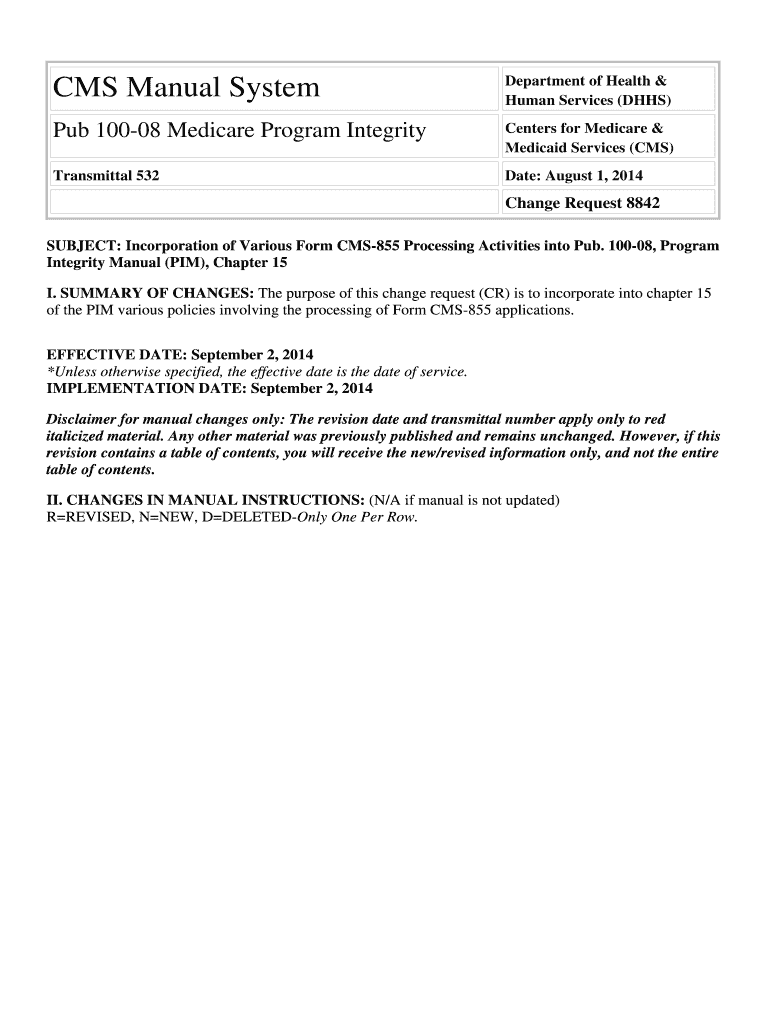 | CMS Manual System | Department of Health & Human Services (DHHS) |
|---|---|
| Pub 100-08 Medicare Program Integrity | Centers for Medicare & Medicaid Services (CMS) |
| Transmittal 532 | Date: August 1, 2014 |
| | Change Request 8842 |

SUBJECT: Incorporation of Various Form CMS-855 Processing Activities into Pub. 100-08, Program Integrity Manual (PIM), Chapter 15

I. SUMMARY OF CHANGES: The purpose of this change request (CR) is to incorporate into chapter 15 of the PIM various policies involving the processing of Form CMS-855 applications.

EFFECTIVE DATE: September 2, 2014
*Unless otherwise specified, the effective date is the date of service.
IMPLEMENTATION DATE: September 2, 2014

Disclaimer for manual changes only: The revision date and transmittal number apply only to red italicized material. Any other material was previously published and remains unchanged. However, if this revision contains a table of contents, you will receive the new/revised information only, and not the entire table of contents.

II. CHANGES IN MANUAL INSTRUCTIONS: (N/A if manual is not updated)
R=REVISED, N=NEW, D=DELETED-Only One Per Row.